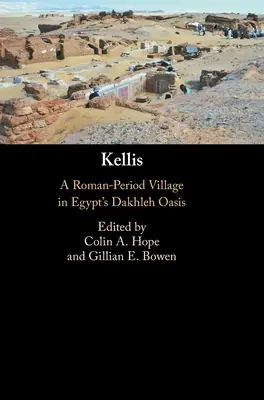 Kellis

A Roman-Period Village in Egypt's Dakhleh Oasis

Edited by
Colin A. Hope
and Gillian E. Bowen